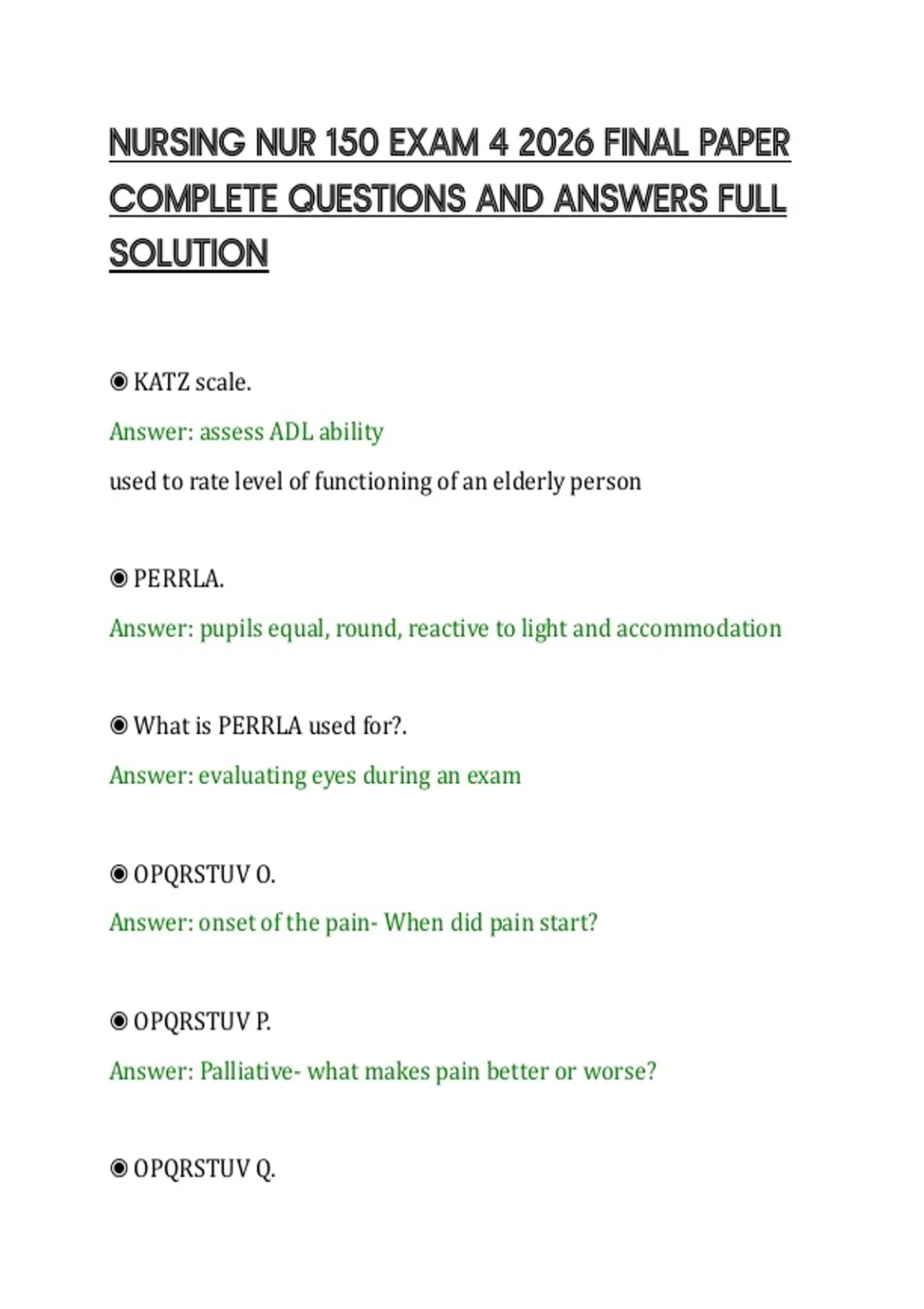 NURSING NUR 150 EXAM 4 2026 FINAL PAPER COMPLETE QUESTIONS AND ANSWERS FULL SOLUTION

◉ KATZ scale.

Answer: assess ADL ability

used to rate level of functioning of an elderly person

◉ PERRLA.

Answer: pupils equal, round, reactive to light and accommodation

◉ What is PERRLA used for?.

Answer: evaluating eyes during an exam

◉ OPQRSTUV O.

Answer: onset of the pain- When did pain start?

◉ OPQRSTUV P.

Answer: Palliative- what makes pain better or worse?

◉ OPQRSTUV Q.